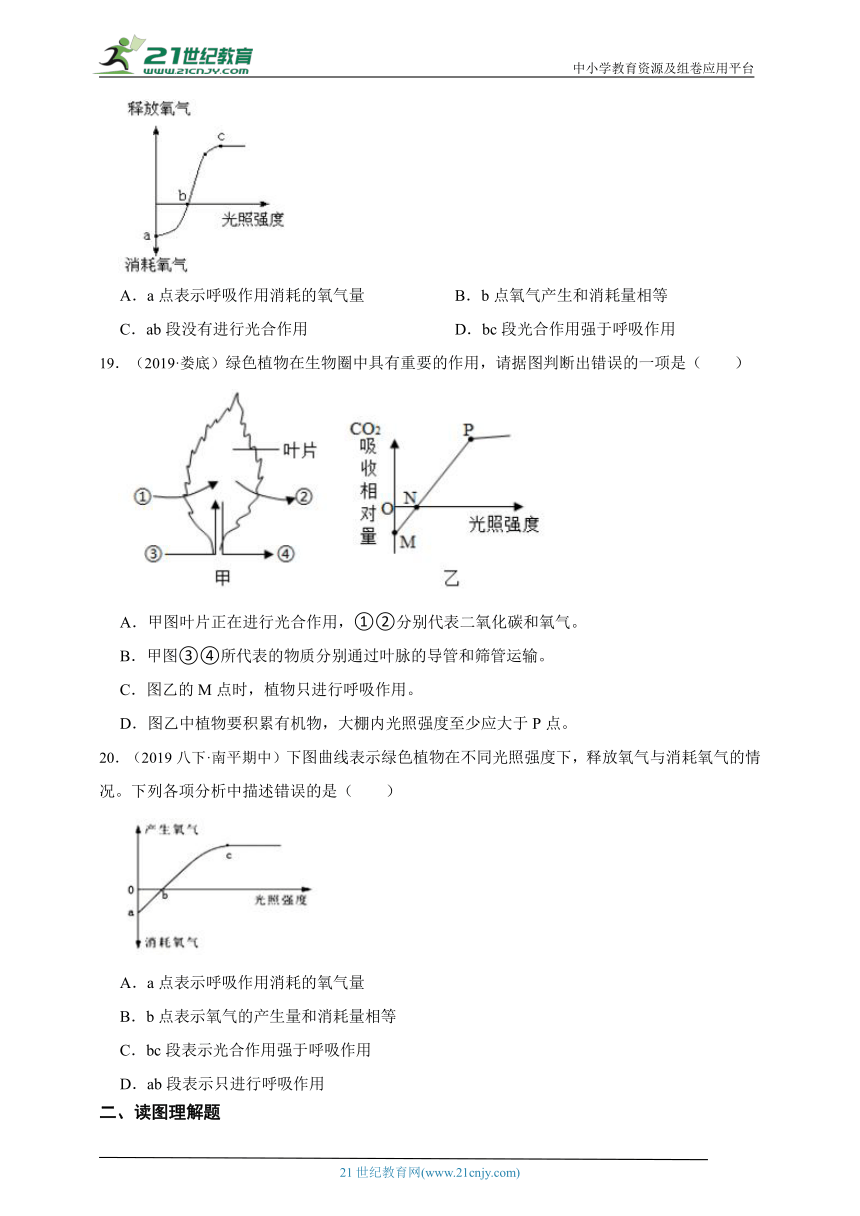 21世纪教育
www.21cnjy.com
中小学教育资源及组卷应用平台

释放氧气
c
b
光照强度
a
消耗氧气

A．a 点表示呼吸作用消耗的氧气量
B．b 点氧气产生和消耗量相等
C．ab 段没有进行光合作用
D．bc 段光合作用强于呼吸作用

19．（2019·娄底）绿色植物在生物圈中具有重要的作用，请据图判断出错误的一项是（　　）

叶片
①
②
③
④
甲
$CO_2$ 吸收相对量
P
N
O
M
光照强度
乙

A．甲图叶片正在进行光合作用，①②分别代表二氧化碳和氧气。
B．甲图③④所代表的物质分别通过叶脉的导管和筛管运输。
C．图乙的 M 点时，植物只进行呼吸作用。
D．图乙中植物要积累有机物，大棚内光照强度至少应大于 P 点。

20．（2019 八下·南平期中）下图曲线表示绿色植物在不同光照强度下，释放氧气与消耗氧气的情况。下列各项分析中描述错误的是（　　）

产生氧气
c
0
b
光照强度
a
消耗氧气

A．a 点表示呼吸作用消耗的氧气量
B．b 点表示氧气的产生量和消耗量相等
C．bc 段表示光合作用强于呼吸作用
D．ab 段表示只进行呼吸作用

二、读图理解题

21 世纪教育网(www.21cnjy.com)